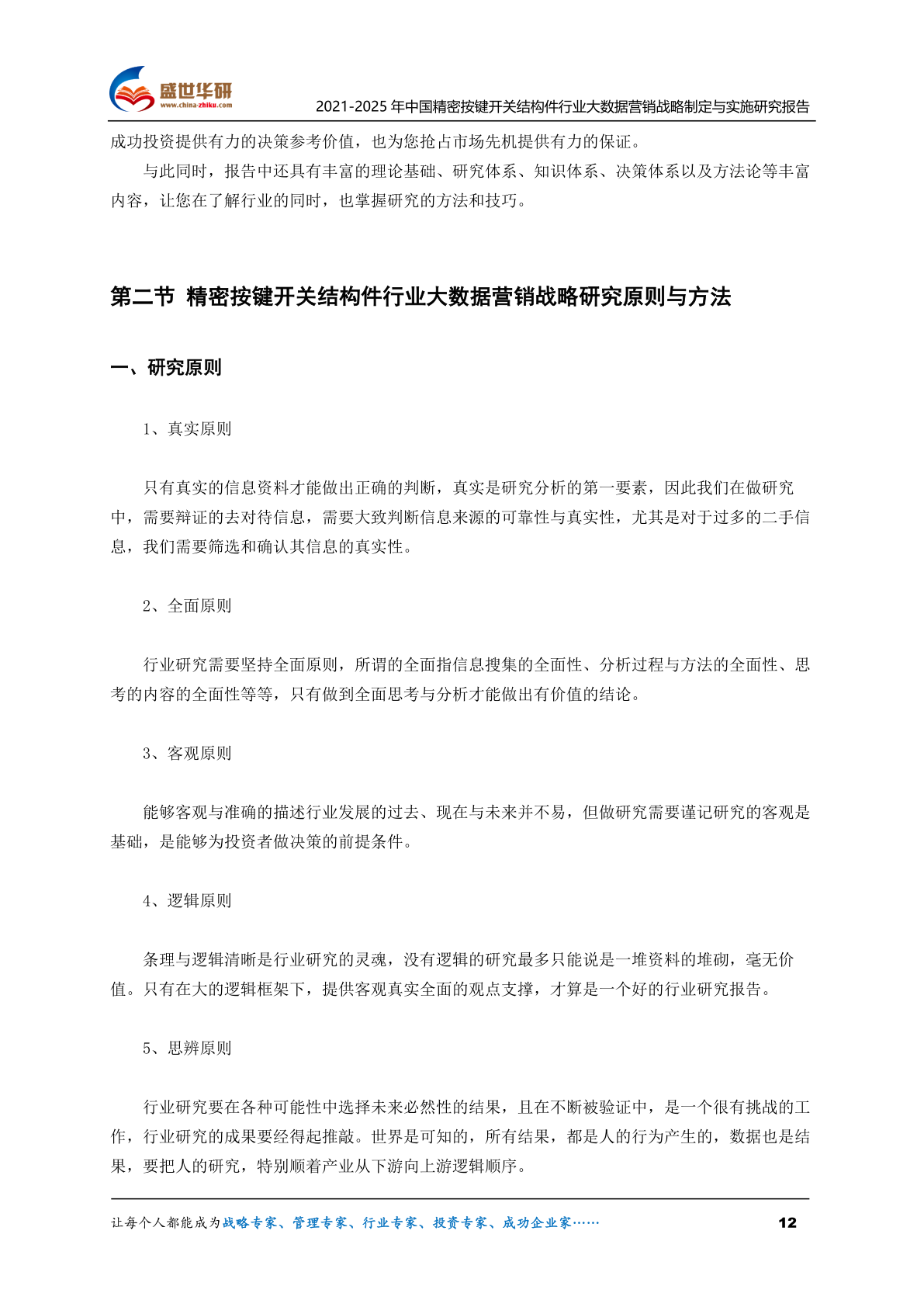 盛世华研
www.china-zhiku.com
2021-2025 年中国精密按键开关结构件行业大数据营销战略制定与实施研究报告

成功投资提供有力的决策参考价值，也为您抢占市场先机提供有力的保证。

与此同时，报告中还具有丰富的理论基础、研究体系、知识体系、决策体系以及方法论等丰富内容，让您在了解行业的同时，也掌握研究的方法和技巧。

第二节 精密按键开关结构件行业大数据营销战略研究原则与方法

一、研究原则

1、真实原则

只有真实的信息资料才能做出正确的判断，真实是研究分析的第一要素，因此我们在做研究中，需要辩证的去对待信息，需要大致判断信息来源的可靠性与真实性，尤其是对于过多的二手信息，我们需要筛选和确认其信息的真实性。

2、全面原则

行业研究需要坚持全面原则，所谓的全面指信息搜集的全面性、分析过程与方法的全面性、思考的内容的全面性等等，只有做到全面思考与分析才能做出有价值的结论。

3、客观原则

能够客观与准确的描述行业发展的过去、现在与未来并不易，但做研究需要谨记研究的客观是基础，是能够为投资者做决策的前提条件。

4、逻辑原则

条理与逻辑清晰是行业研究的灵魂，没有逻辑的研究最多只能说是一堆资料的堆砌，毫无价值。只有在大的逻辑框架下，提供客观真实全面的观点支撑，才算是一个好的行业研究报告。

5、思辨原则

行业研究要在各种可能性中选择未来必然性的结果，且在不断被验证中，是一个很有挑战的工作，行业研究的成果要经得起推敲。世界是可知的，所有结果，都是人的行为产生的，数据也是结果，要把人的研究，特别顺着产业从下游向上游逻辑顺序。

让每个人都能成为战略专家、管理专家、行业专家、投资专家、成功企业家……
12